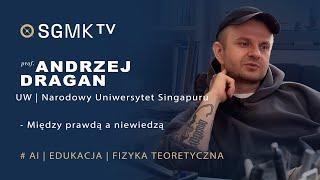 SGMK TV

prof. ANDRZEJ DRAGAN

UW | Narodowy Uniwersytet Singapuru

- Między prawdą a niewiedzą

# AI | EDUKACJA | FIZYKA TEORETYCZNA